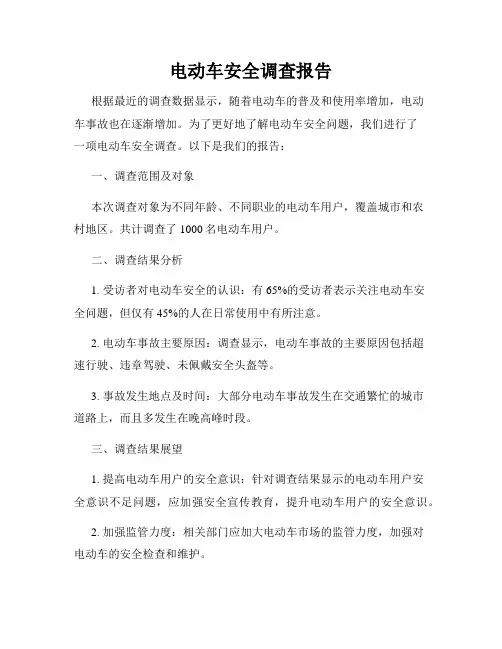 电动车安全调查报告

根据最近的调查数据显示，随着电动车的普及和使用率增加，电动车事故也在逐渐增加。为了更好地了解电动车安全问题，我们进行了一项电动车安全调查。以下是我们的报告：

一、调查范围及对象

本次调查对象为不同年龄、不同职业的电动车用户，覆盖城市和农村地区。共计调查了 1000 名电动车用户。

二、调查结果分析

1. 受访者对电动车安全的认识：有 65%的受访者表示关注电动车安全问题，但仅有 45%的人在日常使用中有所注意。

2. 电动车事故主要原因：调查显示，电动车事故的主要原因包括超速行驶、违章驾驶、未佩戴安全头盔等。

3. 事故发生地点及时间：大部分电动车事故发生在交通繁忙的城市道路上，而且多发生在晚高峰时段。

三、调查结果展望

1. 提高电动车用户的安全意识：针对调查结果显示的电动车用户安全意识不足问题，应加强安全宣传教育，提升电动车用户的安全意识。

2. 加强监管力度：相关部门应加大电动车市场的监管力度，加强对电动车的安全检查和维护。